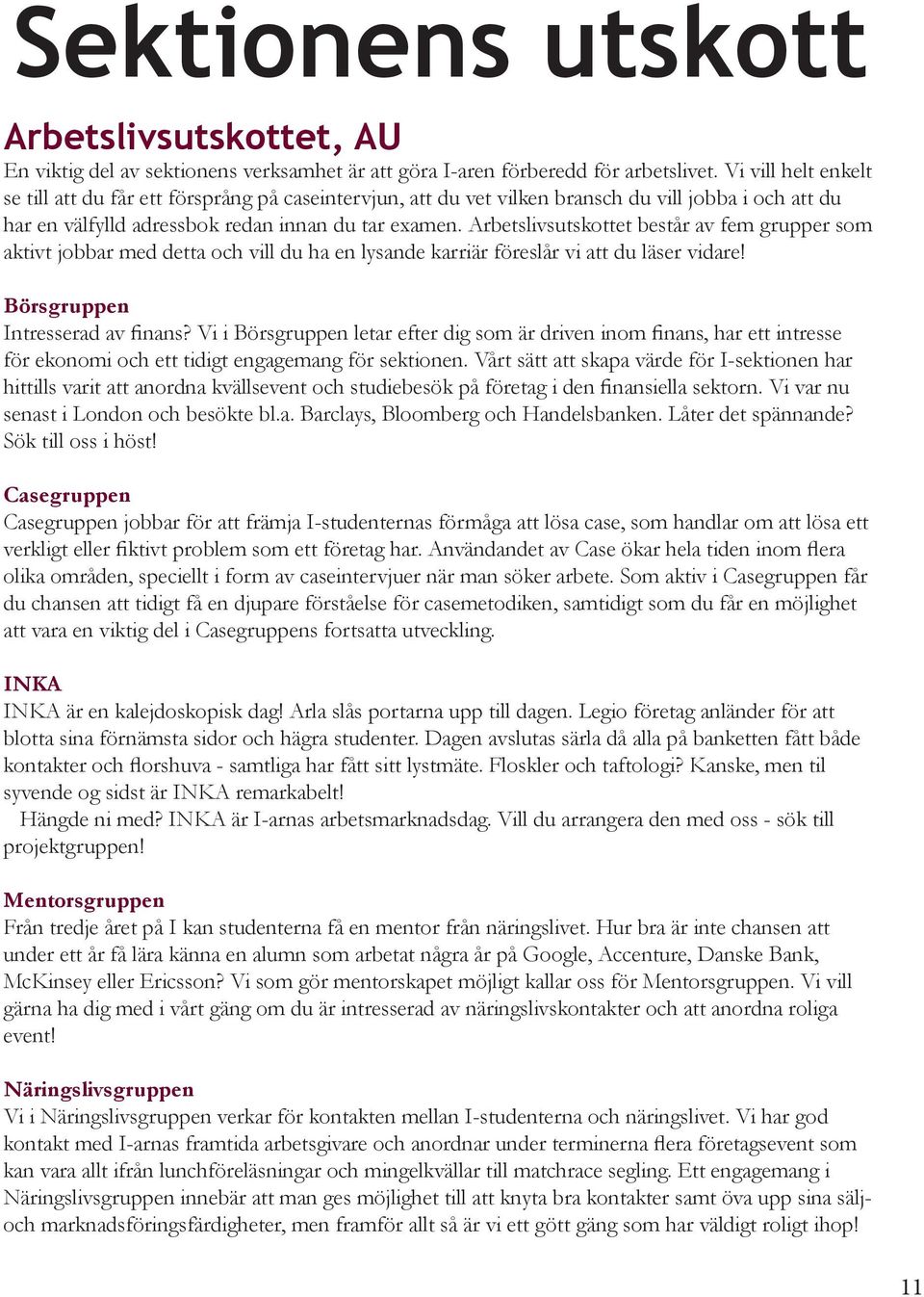 Sektionens utskott

Arbetslivsutskottet, AU

En viktig del av sektionens verksamhet är att göra I-aren förberedd för arbetslivet. Vi vill helt enkelt se till att du får ett försprång på caseintervjun, att du vet vilken bransch du vill jobba i och att du har en välfylld adressbok redan innan du tar examen. Arbetslivsutskottet består av fem grupper som aktivt jobbar med detta och vill du ha en lysande karriär föreslår vi att du läser vidare!

Börsgruppen

Intresserad av finans? Vi i Börsgruppen letar efter dig som är driven inom finans, har ett intresse för ekonomi och ett tidigt engagemang för sektionen. Vårt sätt att skapa värde för I-sektionen har hittills varit att anordna kvällsevent och studiebesök på företag i den finansiella sektorn. Vi var nu senast i London och besökte bl.a. Barclays, Bloomberg och Handelsbanken. Låter det spännande? Sök till oss i höst!

Casegruppen

Casegruppen jobbar för att främja I-studenternas förmåga att lösa case, som handlar om att lösa ett verkligt eller fiktivt problem som ett företag har. Användandet av Case ökar hela tiden inom flera olika områden, speciellt i form av caseintervjuer när man söker arbete. Som aktiv i Casegruppen får du chansen att tidigt få en djupare förståelse för casemetodiken, samtidigt som du får en möjlighet att vara en viktig del i Casegruppens fortsatta utveckling.

INKA

INKA är en kalejdoskopisk dag! Arla slås portarna upp till dagen. Legio företag anländer för att blotta sina förnämsta sidor och hägra studenter. Dagen avslutas särla då alla på banketten fått både kontakter och florshuva - samtliga har fått sitt lystmäte. Floskler och taftologi? Kanske, men til syvende og sidst är INKA remarkabelt!

Hängde ni med? INKA är I-arnas arbetsmarknadsdag. Vill du arrangera den med oss - sök till projektgruppen!

Mentorsgruppen

Från tredje året på I kan studenterna få en mentor från näringslivet. Hur bra är inte chansen att under ett år få lära känna en alumn som arbetat några år på Google, Accenture, Danske Bank, McKinsey eller Ericsson? Vi som gör mentorskapet möjligt kallar oss för Mentorsgruppen. Vi vill gärna ha dig med i vårt gäng om du är intresserad av näringslivskontakter och att anordna roliga event!

Näringslivsgruppen

Vi i Näringslivsgruppen verkar för kontakten mellan I-studenterna och näringslivet. Vi har god kontakt med I-arnas framtida arbetsgivare och anordnar under terminerna flera företagsevent som kan vara allt ifrån lunchföreläsningar och mingelkvällar till matchrace segling. Ett engagemang i Näringslivsgruppen innebär att man ges möjlighet till att knyta bra kontakter samt öva upp sina sälj- och marknadsföringsfärdigheter, men framför allt så är vi ett gött gäng som har väldigt roligt ihop!

11